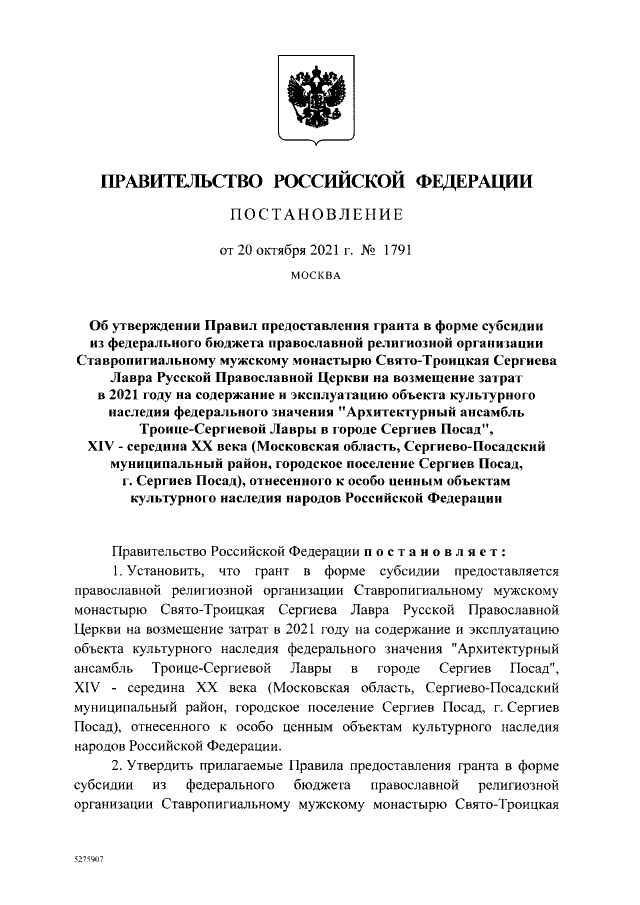 ПРАВИТЕЛЬСТВО РОССИЙСКОЙ ФЕДЕРАЦИИ

ПОСТАНОВЛЕНИЕ

от 20 октября 2021 г. № 1791

МОСКВА

Об утверждении Правил предоставления гранта в форме субсидии из федерального бюджета православной религиозной организации Ставропигиальному мужскому монастырю Свято-Троицкая Сергиева Лавра Русской Православной Церкви на возмещение затрат в 2021 году на содержание и эксплуатацию объекта культурного наследия федерального значения "Архитектурный ансамбль Троице-Сергиевой Лавры в городе Сергиев Посад", XIV - середина XX века (Московская область, Сергиево-Посадский муниципальный район, городское поселение Сергиев Посад, г. Сергиев Посад), отнесенного к особо ценным объектам культурного наследия народов Российской Федерации

Правительство Российской Федерации постановляет:

1. Установить, что грант в форме субсидии предоставляется православной религиозной организации Ставропигиальному мужскому монастырю Свято-Троицкая Сергиева Лавра Русской Православной Церкви на возмещение затрат в 2021 году на содержание и эксплуатацию объекта культурного наследия федерального значения "Архитектурный ансамбль Троице-Сергиевой Лавры в городе Сергиев Посад", XIV - середина XX века (Московская область, Сергиево-Посадский муниципальный район, городское поселение Сергиев Посад, г. Сергиев Посад), отнесенного к особо ценным объектам культурного наследия народов Российской Федерации.

2. Утвердить прилагаемые Правила предоставления гранта в форме субсидии из федерального бюджета православной религиозной организации Ставропигиальному мужскому монастырю Свято-Троицкая

5275907